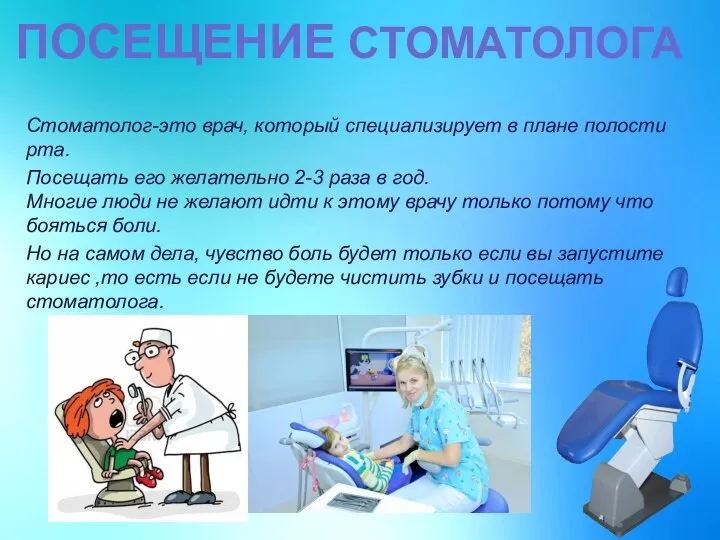 ПОСЕЩЕНИЕ СТОМАТОЛОГА

Стоматолог-это врач, который специализирует в плане полости рта.

Посещать его желательно 2-3 раза в год.
Многие люди не желают идти к этому врачу только потому что бояться боли.

Но на самом дела, чувство боль будет только если вы запустите кариес ,то есть если не будете чистить зубки и посещать стоматолога.